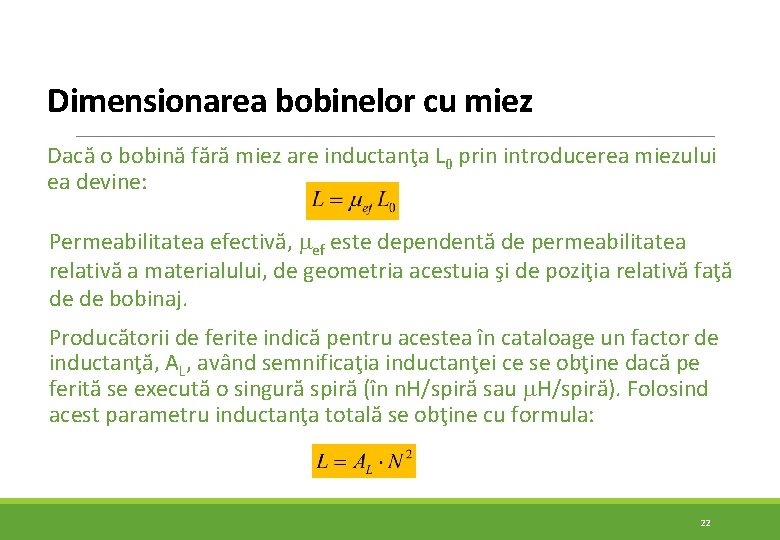 Dimensionarea bobinelor cu miez

Dacă o bobină fără miez are inductanţa $L_0$ prin introducerea miezului ea devine:

$L = \mu_{ef} L_0$

Permeabilitatea efectivă, $\mu_{ef}$ este dependentă de permeabilitatea relativă a materialului, de geometria acestuia şi de poziţia relativă faţă de de bobinaj.

Producătorii de ferite indică pentru acestea în cataloage un factor de inductanţă, $A_L$, având semnificaţia inductanţei ce se obţine dacă pe ferită se execută o singură spiră (în nH/spiră sau μH/spiră). Folosind acest parametru inductanţa totală se obţine cu formula:

$L = A_L \cdot N^2$

22